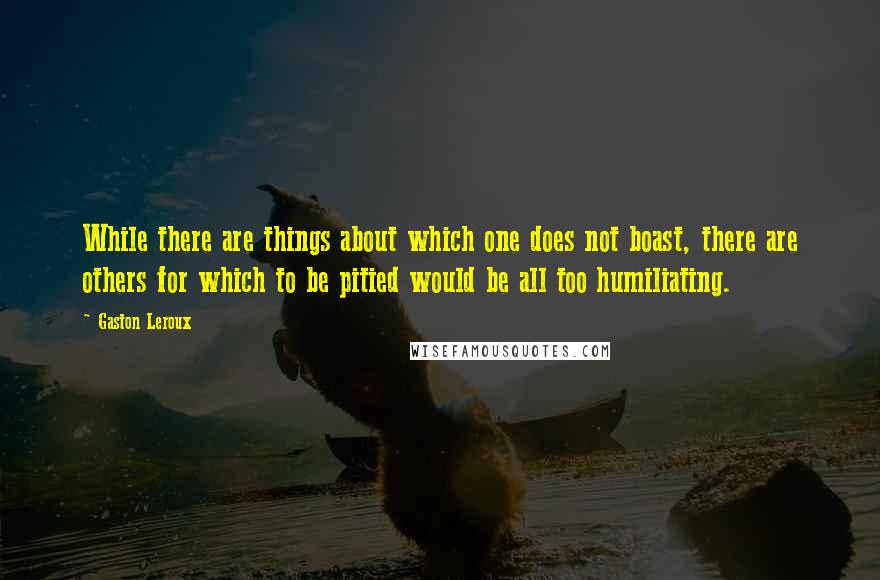 While there are things about which one does not boast, there are others for which to be pitied would be all too humiliating.

~ Gaston Leroux

WISEFAMOUSQUOTES.COM